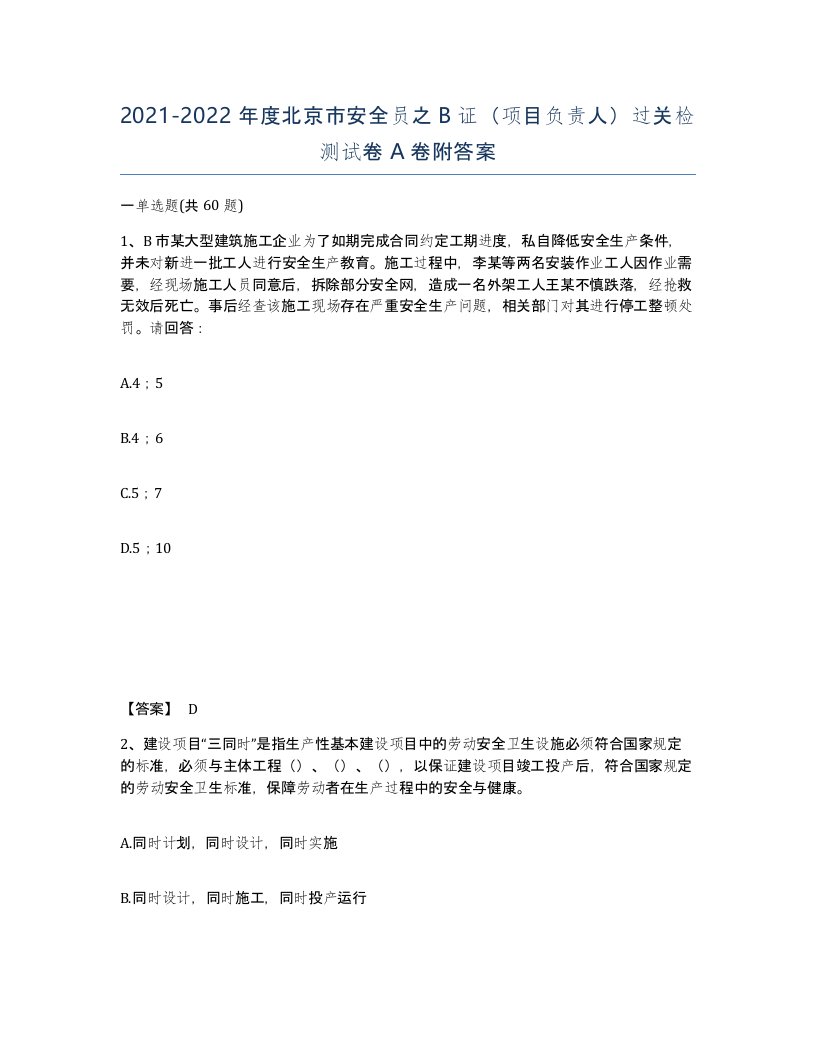 2021-2022 年度北京市安全员之 B 证（项目负责人）过关检测试卷 A 卷附答案

一单选题(共 60 题)

1、B 市某大型建筑施工企业为了如期完成合同约定工期进度，私自降低安全生产条件，并未对新进一批工人进行安全生产教育。施工过程中，李某等两名安装作业工人因作业需要，经现场施工人员同意后，拆除部分安全网，造成一名外架工人王某不慎跌落，经抢救无效后死亡。事后经查该施工现场存在严重安全生产问题，相关部门对其进行停工整顿处罚。请回答：

A.4；5

B.4；6

C.5；7

D.5；10

【答案】 D

2、建设项目“三同时”是指生产性基本建设项目中的劳动安全卫生设施必须符合国家规定的标准，必须与主体工程（）、（）、（），以保证建设项目竣工投产后，符合国家规定的劳动安全卫生标准，保障劳动者在生产过程中的安全与健康。

A.同时计划，同时设计，同时实施

B.同时设计，同时施工，同时投产运行